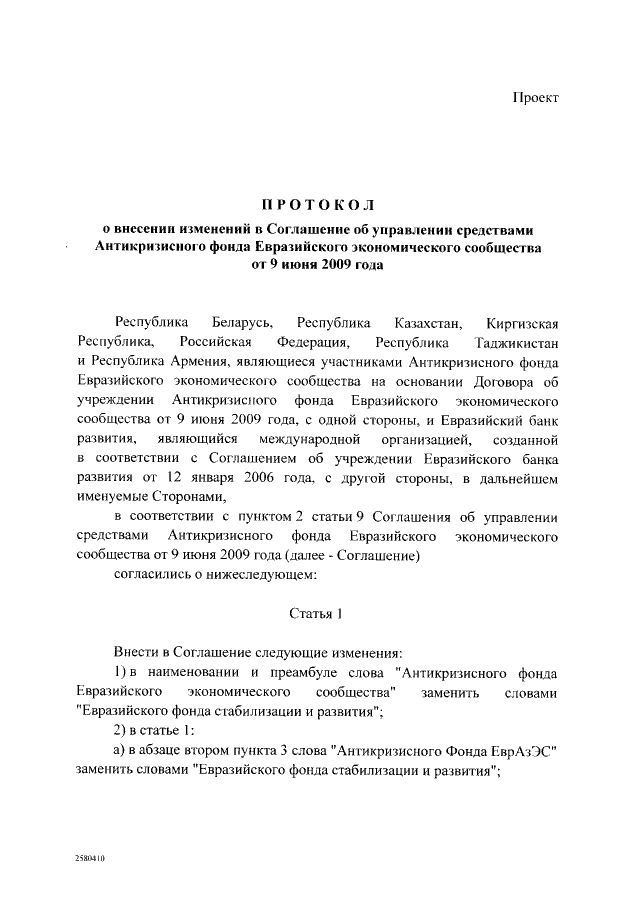 Проект

ПРОТОКОЛ
о внесении изменений в Соглашение об управлении средствами Антикризисного фонда Евразийского экономического сообщества от 9 июня 2009 года

Республика Беларусь, Республика Казахстан, Киргизская Республика, Российская Федерация, Республика Таджикистан и Республика Армения, являющиеся участниками Антикризисного фонда Евразийского экономического сообщества на основании Договора об учреждении Антикризисного фонда Евразийского экономического сообщества от 9 июня 2009 года, с одной стороны, и Евразийский банк развития, являющийся международной организацией, созданной в соответствии с Соглашением об учреждении Евразийского банка развития от 12 января 2006 года, с другой стороны, в дальнейшем именуемые Сторонами,

в соответствии с пунктом 2 статьи 9 Соглашения об управлении средствами Антикризисного фонда Евразийского экономического сообщества от 9 июня 2009 года (далее - Соглашение)

согласились о нижеследующем:

Статья 1

Внести в Соглашение следующие изменения:

1) в наименовании и преамбуле слова "Антикризисного фонда Евразийского экономического сообщества" заменить словами "Евразийского фонда стабилизации и развития";

2) в статье 1:

а) в абзаце втором пункта 3 слова "Антикризисного Фонда ЕврАзЭС" заменить словами "Евразийского фонда стабилизации и развития";

2580410